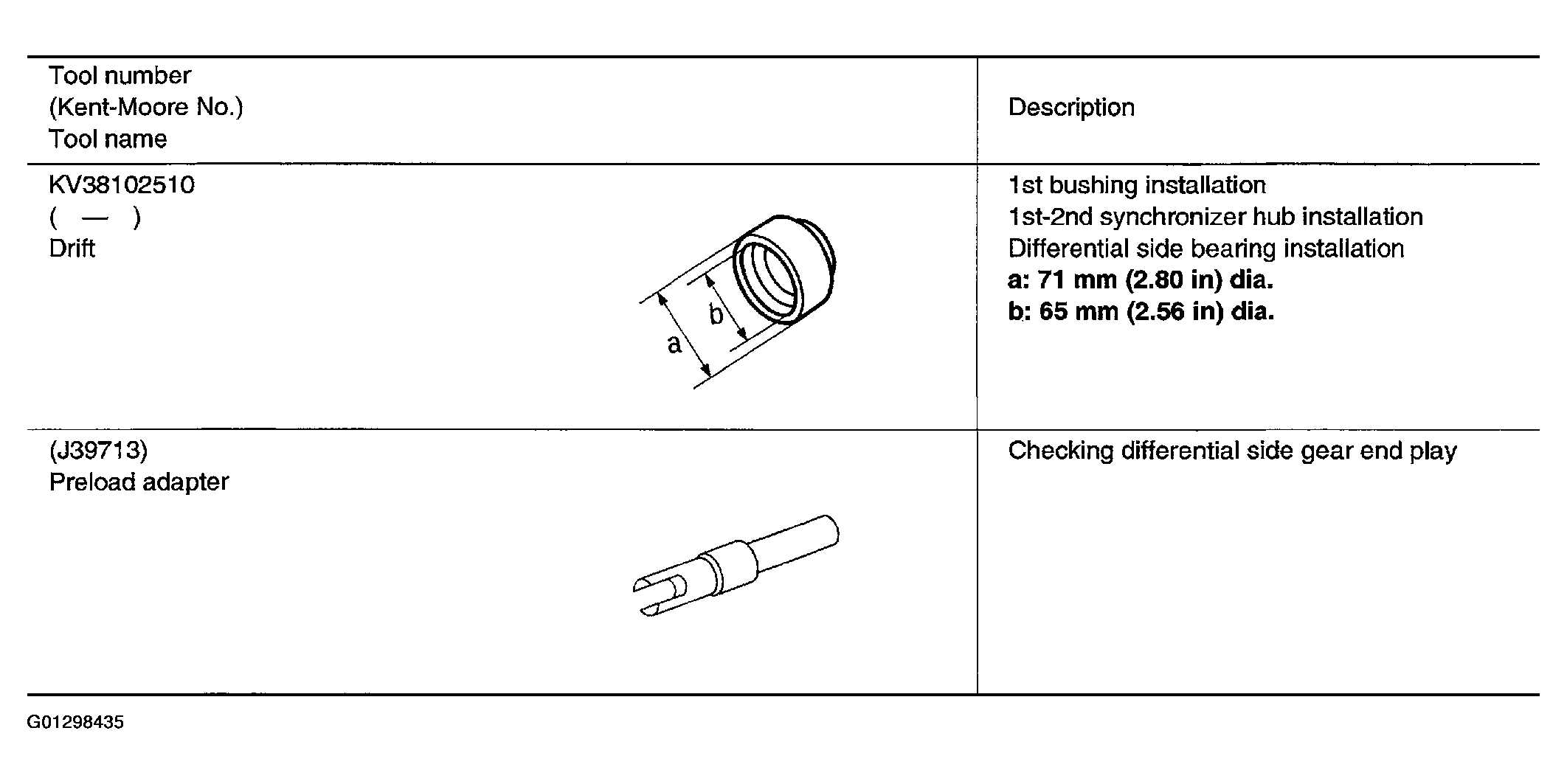 | Tool number (Kent-Moore No.) Tool name | Description |
|---|---|
| KV38102510 ( — ) Drift b a | 1st bushing installation 1st-2nd synchronizer hub installation Differential side bearing installation **a: 71 mm (2.80 in) dia.** **b: 65 mm (2.56 in) dia.** |
| (J39713) Preload adapter | Checking differential side gear end play |

G01298435